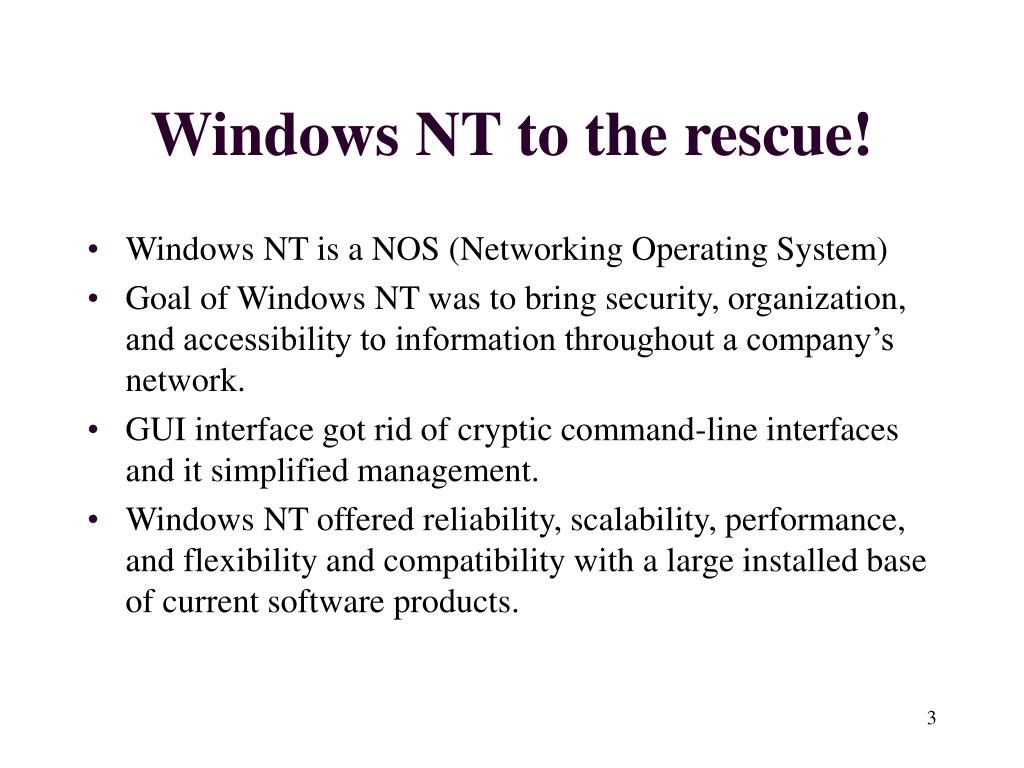 Windows NT to the rescue!

• Windows NT is a NOS (Networking Operating System)
• Goal of Windows NT was to bring security, organization, and accessibility to information throughout a company’s network.
• GUI interface got rid of cryptic command-line interfaces and it simplified management.
• Windows NT offered reliability, scalability, performance, and flexibility and compatibility with a large installed base of current software products.

3